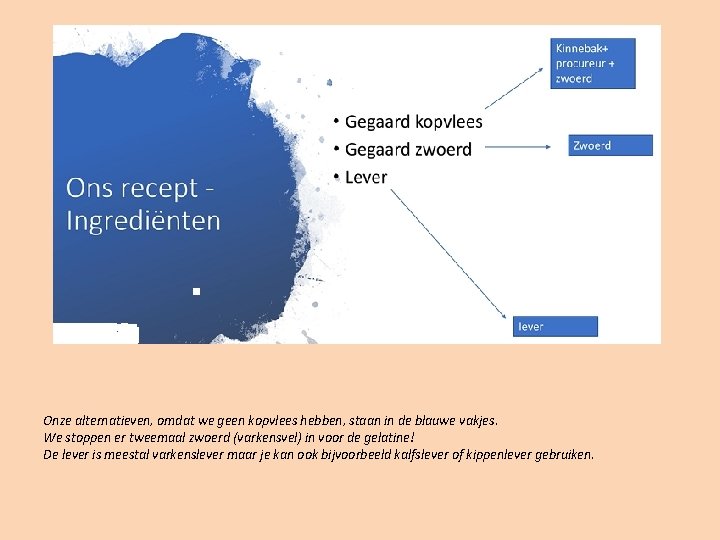 Ons recept - Ingrediënten

• Gegaard kopvlees
• Gegaard zwoerd
• Lever

Kinnebak+ procureur + zwoerd

Zwoerd

lever

Onze alternatieven, omdat we geen kopvlees hebben, staan in de blauwe vakjes.
We stoppen er tweemaal zwoerd (varkensvel) in voor de gelatine!
De lever is meestal varkenslever maar je kan ook bijvoorbeeld kalfslever of kippenlever gebruiken.